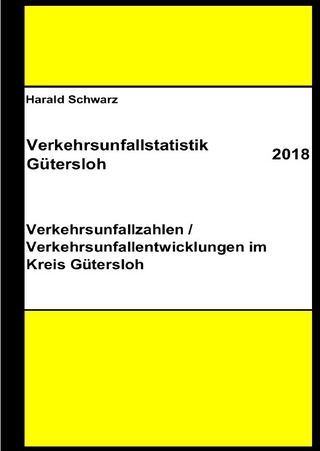 Harald Schwarz

Verkehrsunfallstatistik Gütersloh

2018

Verkehrsunfallzahlen / Verkehrsunfallentwicklungen im Kreis Gütersloh